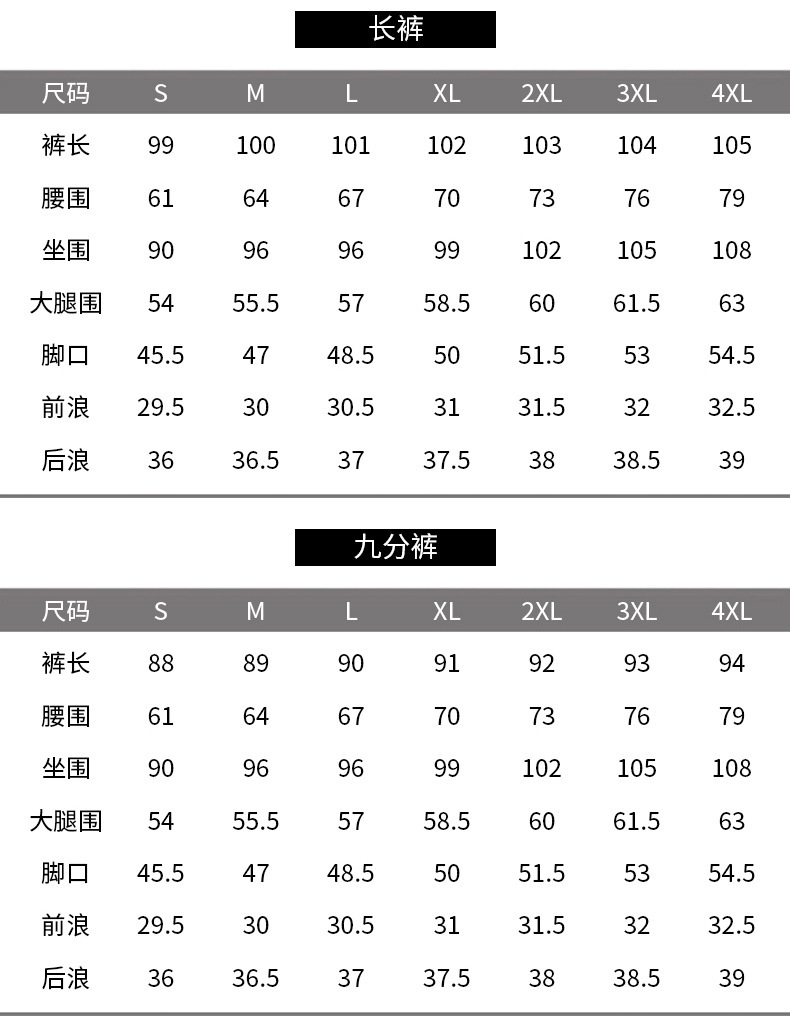 长裤

| 尺码 | S | M | L | XL | 2XL | 3XL | 4XL |
|---|---|---|---|---|---|---|---|
| 裤长 | 99 | 100 | 101 | 102 | 103 | 104 | 105 |
| 腰围 | 61 | 64 | 67 | 70 | 73 | 76 | 79 |
| 坐围 | 90 | 96 | 96 | 99 | 102 | 105 | 108 |
| 大腿围 | 54 | 55.5 | 57 | 58.5 | 60 | 61.5 | 63 |
| 脚口 | 45.5 | 47 | 48.5 | 50 | 51.5 | 53 | 54.5 |
| 前浪 | 29.5 | 30 | 30.5 | 31 | 31.5 | 32 | 32.5 |
| 后浪 | 36 | 36.5 | 37 | 37.5 | 38 | 38.5 | 39 |

九分裤

| 尺码 | S | M | L | XL | 2XL | 3XL | 4XL |
|---|---|---|---|---|---|---|---|
| 裤长 | 88 | 89 | 90 | 91 | 92 | 93 | 94 |
| 腰围 | 61 | 64 | 67 | 70 | 73 | 76 | 79 |
| 坐围 | 90 | 96 | 96 | 99 | 102 | 105 | 108 |
| 大腿围 | 54 | 55.5 | 57 | 58.5 | 60 | 61.5 | 63 |
| 脚口 | 45.5 | 47 | 48.5 | 50 | 51.5 | 53 | 54.5 |
| 前浪 | 29.5 | 30 | 30.5 | 31 | 31.5 | 32 | 32.5 |
| 后浪 | 36 | 36.5 | 37 | 37.5 | 38 | 38.5 | 39 |